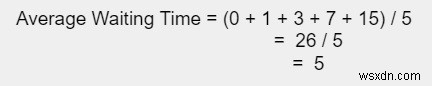 Average Waiting Time = (0 + 1 + 3 + 7 + 15) / 5
= 26 / 5
= 5

wsxdn.com